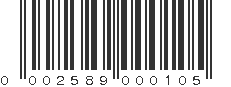 0 002589 000105